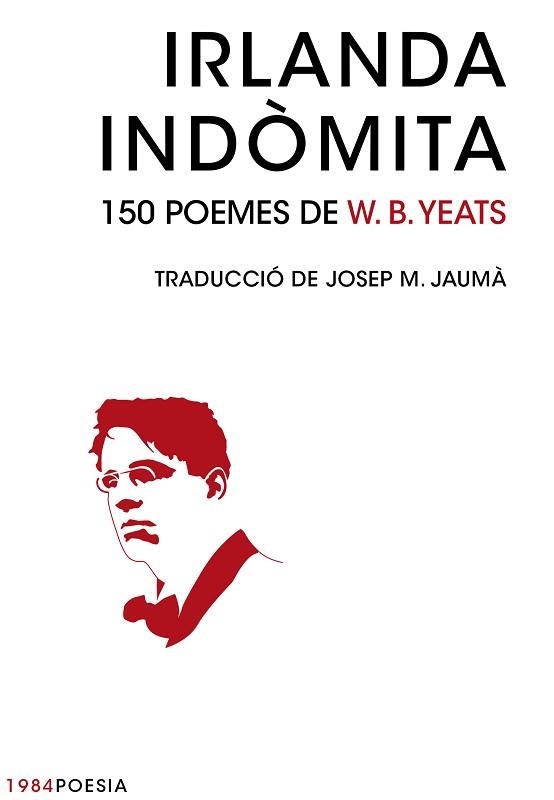 IRLANDA
INDÒMITA
150 POEMES DE W. B. YEATS

TRADUCCIÓ DE JOSEP M. JAUMÀ

1984POESIA